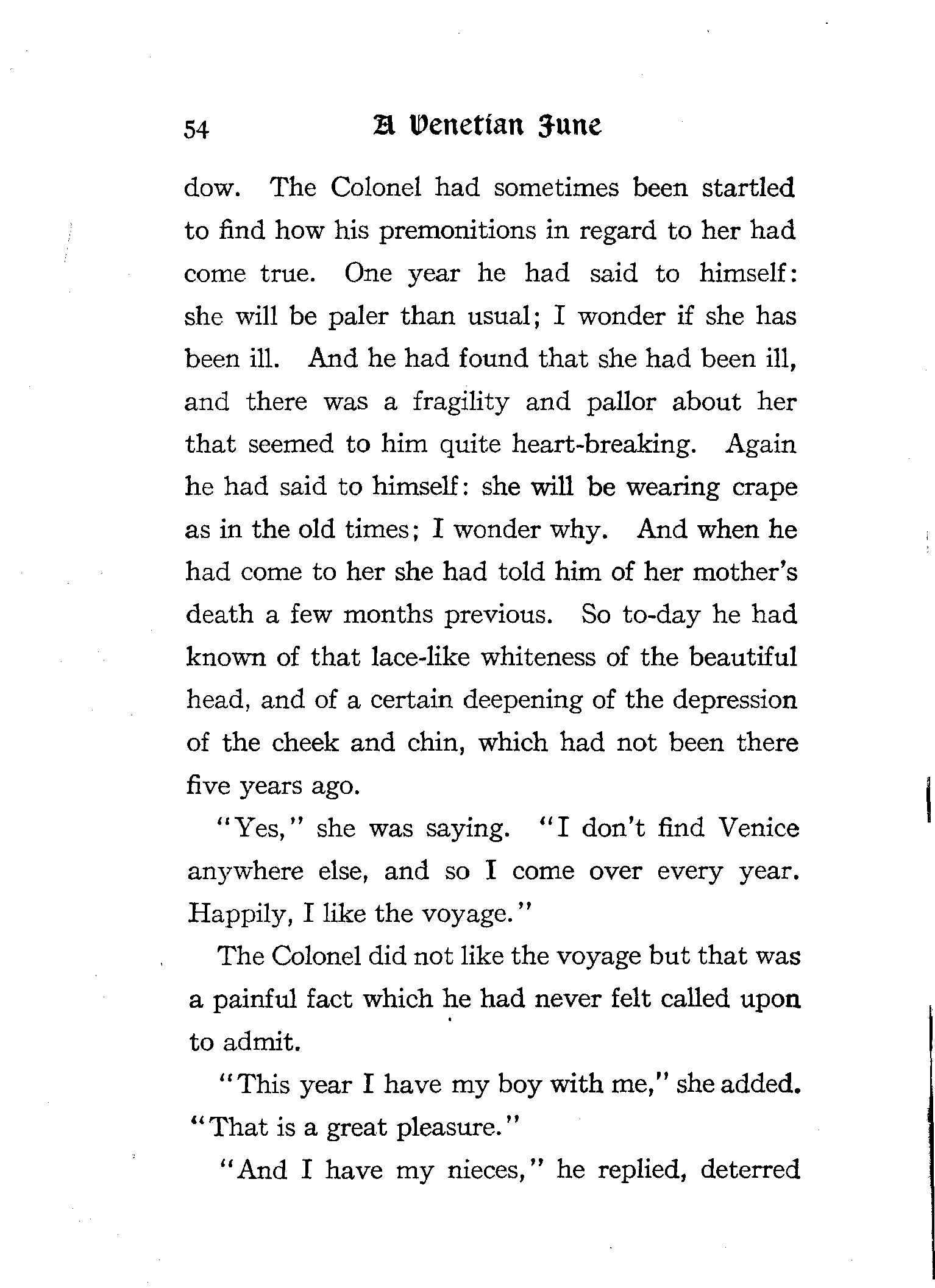 54 A Venetian June

dow. The Colonel had sometimes been startled to find how his premonitions in regard to her had come true. One year he had said to himself: she will be paler than usual; I wonder if she has been ill. And he had found that she had been ill, and there was a fragility and pallor about her that seemed to him quite heart-breaking. Again he had said to himself: she will be wearing crape as in the old times; I wonder why. And when he had come to her she had told him of her mother's death a few months previous. So to-day he had known of that lace-like whiteness of the beautiful head, and of a certain deepening of the depression of the cheek and chin, which had not been there five years ago.

"Yes," she was saying. "I don't find Venice anywhere else, and so I come over every year. Happily, I like the voyage."

The Colonel did not like the voyage but that was a painful fact which he had never felt called upon to admit.

"This year I have my boy with me," she added. "That is a great pleasure."

"And I have my nieces," he replied, deterred